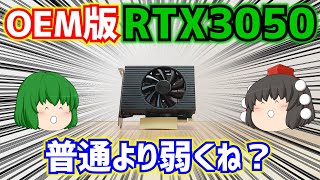 OEM版 RTX3050

普通より弱くね？